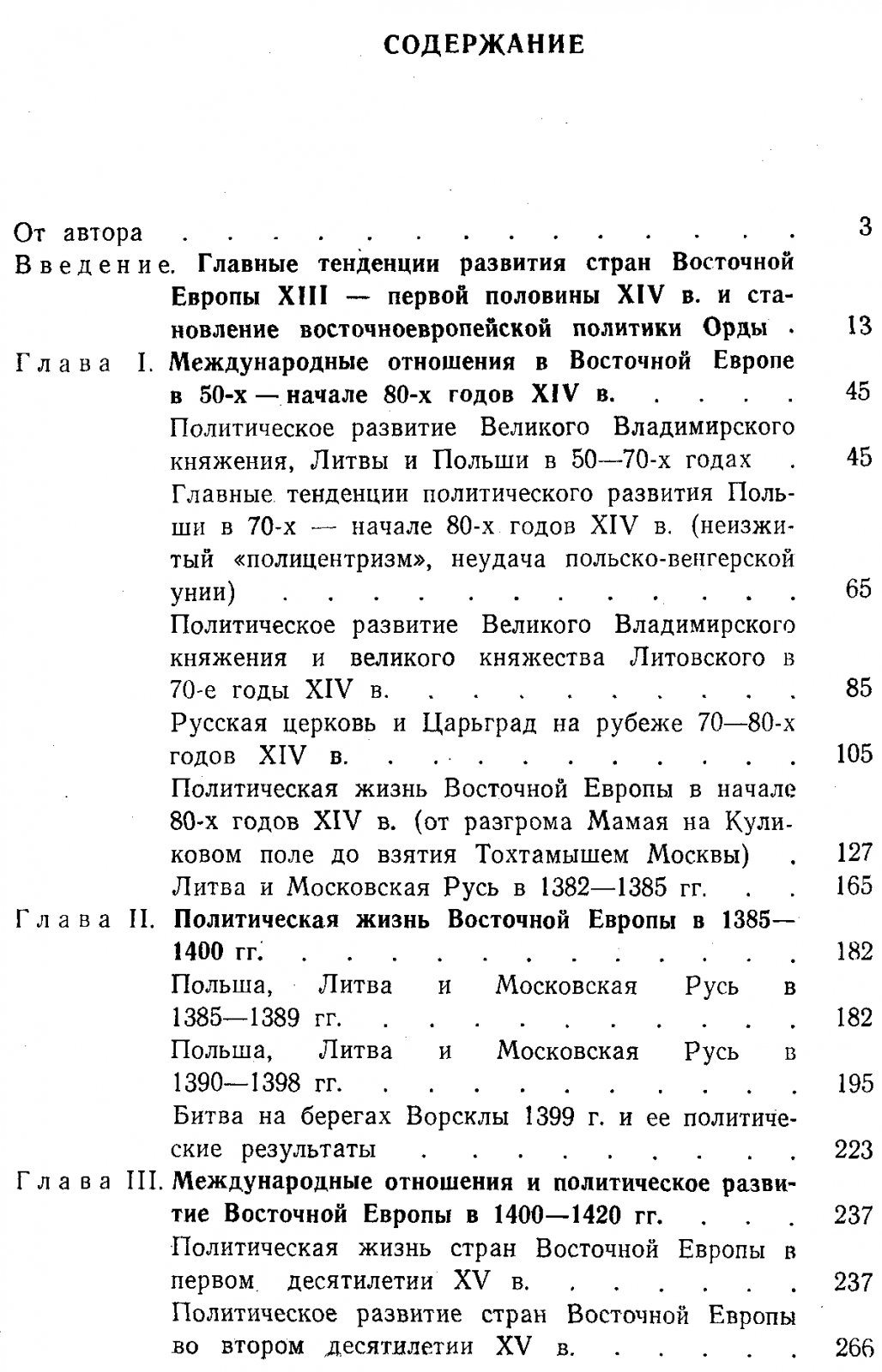 СОДЕРЖАНИЕ

От автора 3

Введение. Главные тенденции развития стран Восточной Европы XIII — первой половины XIV в. и становление восточноевропейской политики Орды 13

Глава I. Международные отношения в Восточной Европе в 50-х — начале 80-х годов XIV в. 45

Политическое развитие Великого Владимирского княжения, Литвы и Польши в 50—70-х годах 45

Главные тенденции политического развития Польши в 70-х — начале 80-х годов XIV в. (неизжитый «полицентризм», неудача польско-венгерской унии) 65

Политическое развитие Великого Владимирского княжения и великого княжества Литовского в 70-е годы XIV в. 85

Русская церковь и Царьград на рубеже 70—80-х годов XIV в. 105

Политическая жизнь Восточной Европы в начале 80-х годов XIV в. (от разгрома Мамая на Куликовом поле до взятия Тохтамышем Москвы) 127

Литва и Московская Русь в 1382—1385 гг. 165

Глава II. Политическая жизнь Восточной Европы в 1385—1400 гг. 182

Польша, Литва и Московская Русь в 1385—1389 гг. 182

Польша, Литва и Московская Русь в 1390—1398 гг. 195

Битва на берегах Ворсклы 1399 г. и ее политические результаты 223

Глава III. Международные отношения и политическое развитие Восточной Европы в 1400—1420 гг. 237

Политическая жизнь стран Восточной Европы в первом десятилетии XV в. 237

Политическое развитие стран Восточной Европы во втором десятилетии XV в. 266